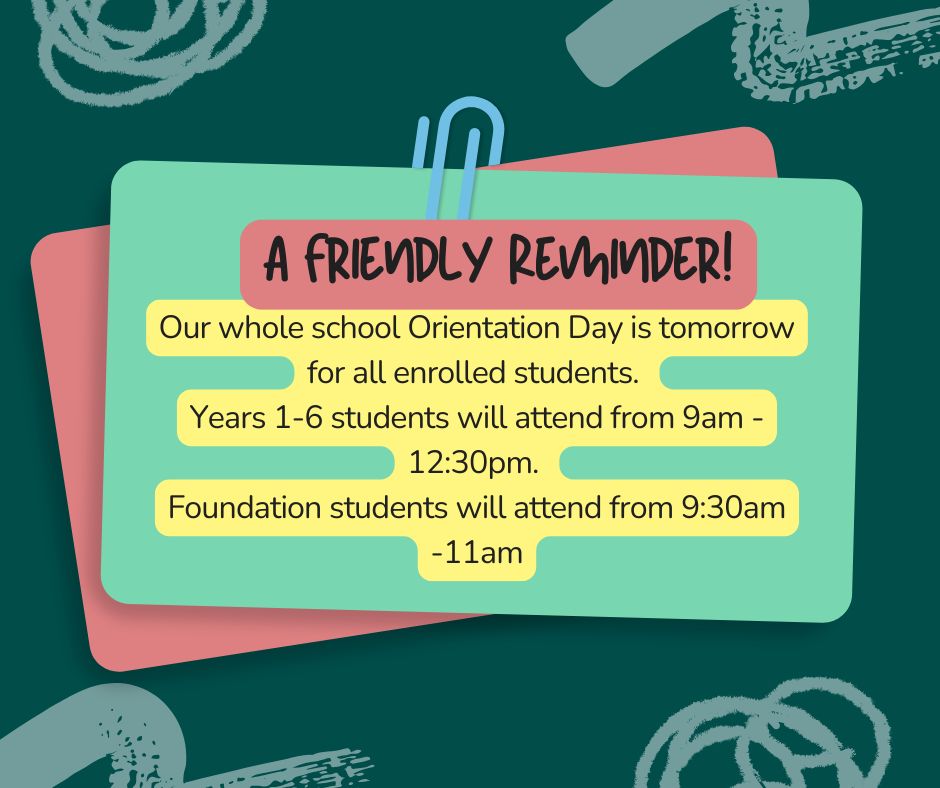 A FRIENDLY REMINDER!

Our whole school Orientation Day is tomorrow for all enrolled students.

Years 1-6 students will attend from 9am - 12:30pm.

Foundation students will attend from 9:30am -11am